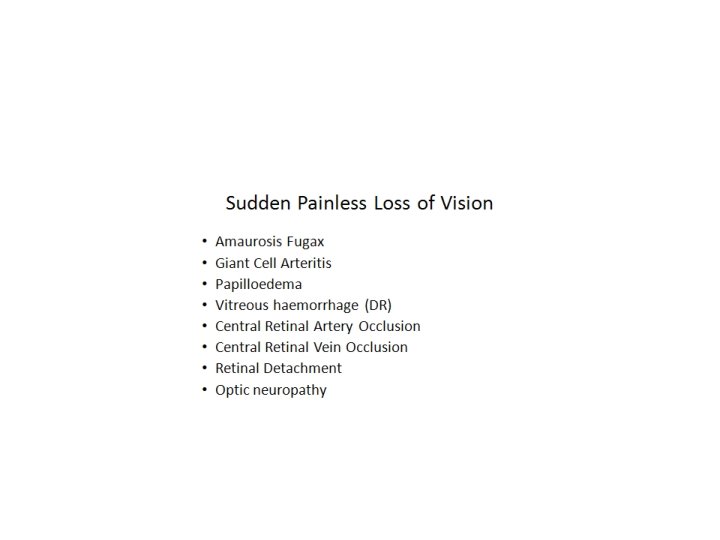 Sudden Painless Loss of Vision

• Amaurosis Fugax
• Giant Cell Arteritis
• Papilloedema
• Vitreous haemorrhage (DR)
• Central Retinal Artery Occlusion
• Central Retinal Vein Occlusion
• Retinal Detachment
• Optic neuropathy